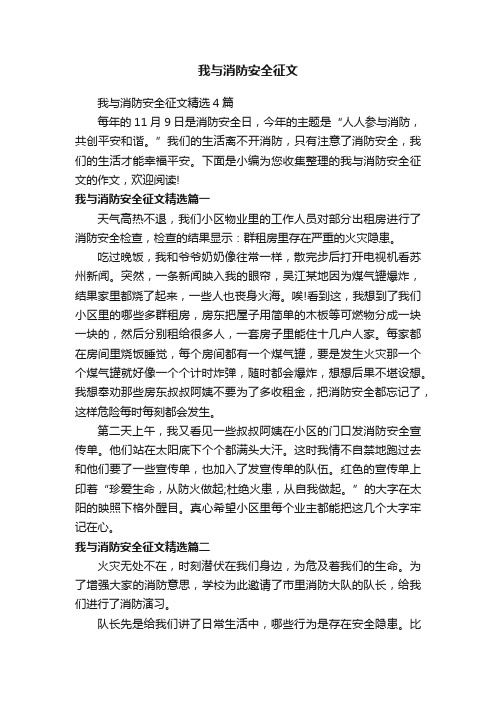 我与消防安全征文

我与消防安全征文精选4篇

每年的11月9日是消防安全日，今年的主题是“人人参与消防，共创平安和谐。”我们的生活离不开消防，只有注意了消防安全，我们的生活才能幸福平安。下面是小编为您收集整理的我与消防安全征文的作文，欢迎阅读!

我与消防安全征文精选篇一

天气高热不退，我们小区物业里的工作人员对部分出租房进行了消防安全检查，检查的结果显示：群租房里存在严重的火灾隐患。

吃过晚饭，我和爷爷奶奶像往常一样，散完步后打开电视机看苏州新闻。突然，一条新闻映入我的眼帘，吴江某地因为煤气罐爆炸，结果家里都烧了起来，一些人也丧身火海。唉!看到这，我想到了我们小区里的哪些多群租房，房东把屋子用简单的木板等可燃物分成一块一块的，然后分别租给很多人，一套房子里能住十几户人家。每家都在房间里烧饭睡觉，每个房间都有一个煤气罐，要是发生火灾那一个个煤气罐就好像一个个计时炸弹，随时都会爆炸，想想后果不堪设想。我想奉劝那些房东叔叔阿姨不要为了多收租金，把消防安全都忘记了，这样危险每时每刻都会发生。

第二天上午，我又看见一些叔叔阿姨在小区的门口发消防安全宣传单。他们站在太阳底下个个都满头大汗。这时我情不自禁地跑过去和他们要了一些宣传单，也加入了发宣传单的队伍。红色的宣传单上印着“珍爱生命，从防火做起;杜绝火患，从自我做起。”的大字在太阳的映照下格外醒目。真心希望小区里每个业主都能把这几个大字牢记在心。

我与消防安全征文精选篇二

火灾无处不在，时刻潜伏在我们身边，为危及着我们的生命。为了增强大家的消防意思，学校为此邀请了市里消防大队的队长，给我们进行了消防演习。

队长先是给我们讲了日常生活中，哪些行为是存在安全隐患。比